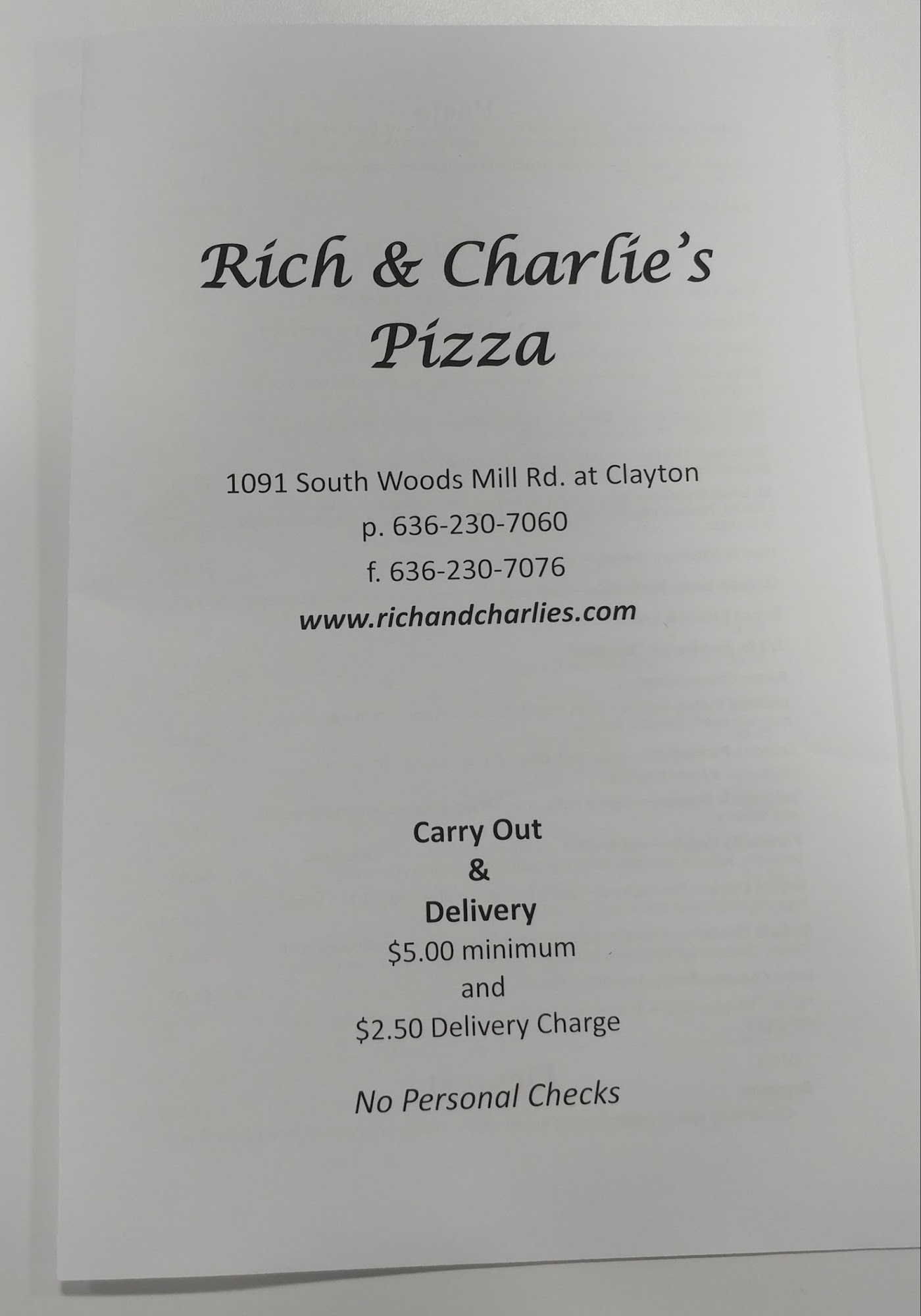 Rich & Charlie's
Pizza

1091 South Woods Mill Rd. at Clayton
p. 636-230-7060
f. 636-230-7076
www.richandcharlies.com

Carry Out
&
Delivery
$5.00 minimum
and
$2.50 Delivery Charge

No Personal Checks